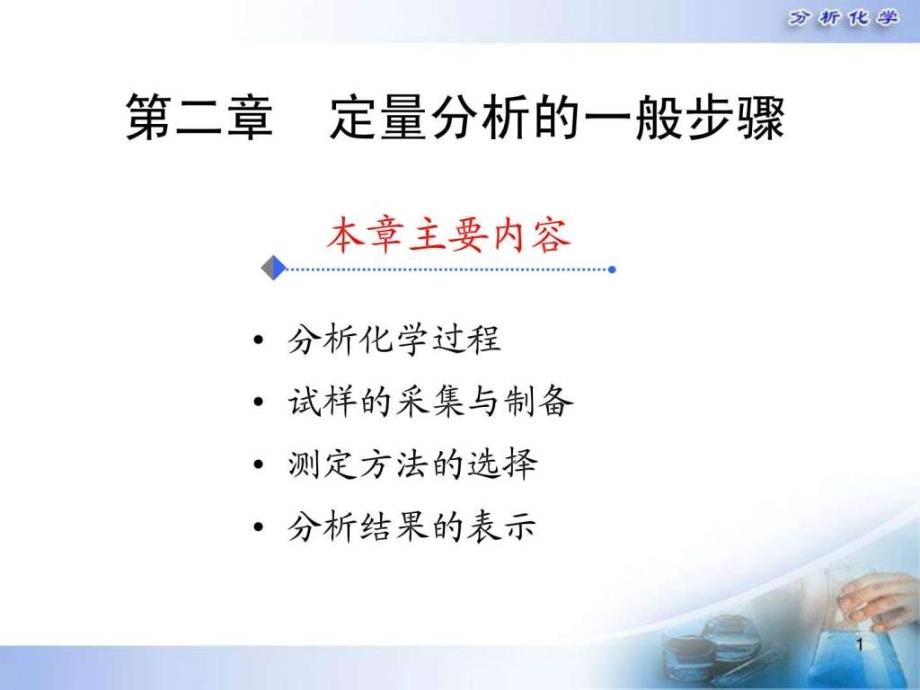 分析化学

第二章　定量分析的一般步骤

本章主要内容

• 分析化学过程
• 试样的采集与制备
• 测定方法的选择
• 分析结果的表示

1